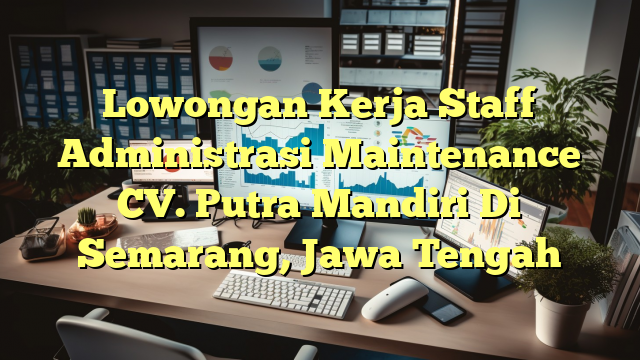 Lowongan Kerja Staff Administrasi Maintenance CV. Putra Mandiri Di Semarang, Jawa Tengah